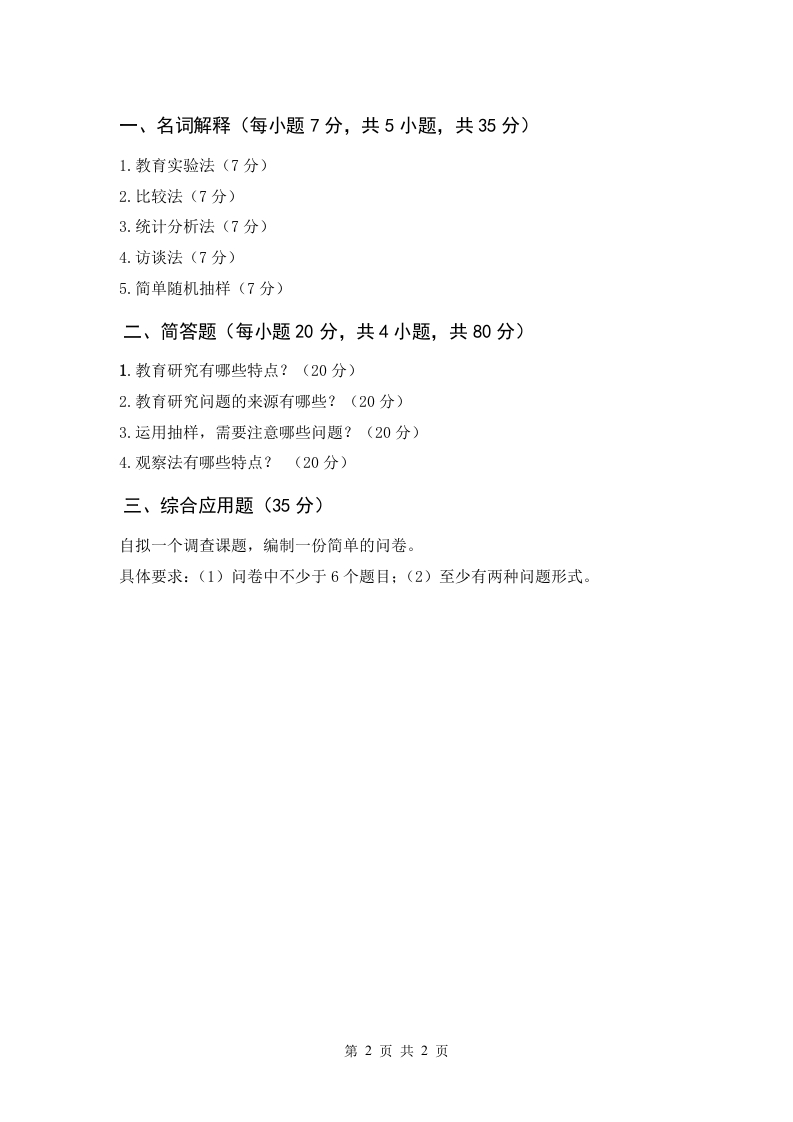 一、名词解释（每小题 7 分，共 5 小题，共 35 分）

1.教育实验法（7 分）

2.比较法（7 分）

3.统计分析法（7 分）

4.访谈法（7 分）

5.简单随机抽样（7 分）

二、简答题（每小题 20 分，共 4 小题，共 80 分）

1.教育研究有哪些特点？（20 分）

2.教育研究问题的来源有哪些？（20 分）

3.运用抽样，需要注意哪些问题？（20 分）

4.观察法有哪些特点？ （20 分）

三、综合应用题（35 分）

自拟一个调查课题，编制一份简单的问卷。

具体要求：（1）问卷中不少于 6 个题目；（2）至少有两种问题形式。

第 2 页 共 2 页